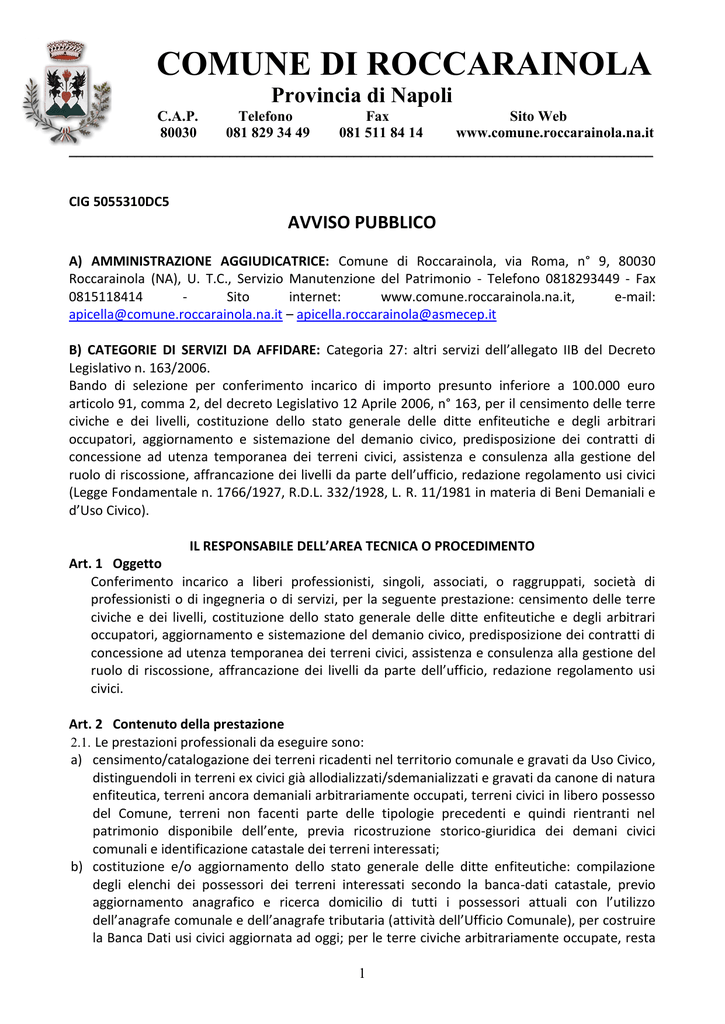 COMUNE DI ROCCARAINOLA
Provincia di Napoli

| C.A.P. | Telefono | Fax | Sito Web |
|---|---|---|---|
| 80030 | 081 829 34 49 | 081 511 84 14 | www.comune.roccarainola.na.it |

CIG 5055310DC5

AVVISO PUBBLICO

A) AMMINISTRAZIONE AGGIUDICATRICE: Comune di Roccarainola, via Roma, n° 9, 80030 Roccarainola (NA), U. T.C., Servizio Manutenzione del Patrimonio - Telefono 0818293449 - Fax 0815118414 - Sito internet: www.comune.roccarainola.na.it, e-mail: apicella@comune.roccarainola.na.it – apicella.roccarainola@asmecep.it

B) CATEGORIE DI SERVIZI DA AFFIDARE: Categoria 27: altri servizi dell'allegato IIB del Decreto Legislativo n. 163/2006.
Bando di selezione per conferimento incarico di importo presunto inferiore a 100.000 euro articolo 91, comma 2, del decreto Legislativo 12 Aprile 2006, n° 163, per il censimento delle terre civiche e dei livelli, costituzione dello stato generale delle ditte enfiteutiche e degli arbitrari occupatori, aggiornamento e sistemazione del demanio civico, predisposizione dei contratti di concessione ad utenza temporanea dei terreni civici, assistenza e consulenza alla gestione del ruolo di riscossione, affrancazione dei livelli da parte dell'ufficio, redazione regolamento usi civici (Legge Fondamentale n. 1766/1927, R.D.L. 332/1928, L. R. 11/1981 in materia di Beni Demaniali e d'Uso Civico).

IL RESPONSABILE DELL'AREA TECNICA O PROCEDIMENTO

Art. 1 Oggetto
Conferimento incarico a liberi professionisti, singoli, associati, o raggruppati, società di professionisti o di ingegneria o di servizi, per la seguente prestazione: censimento delle terre civiche e dei livelli, costituzione dello stato generale delle ditte enfiteutiche e degli arbitrari occupatori, aggiornamento e sistemazione del demanio civico, predisposizione dei contratti di concessione ad utenza temporanea dei terreni civici, assistenza e consulenza alla gestione del ruolo di riscossione, affrancazione dei livelli da parte dell'ufficio, redazione regolamento usi civici.

Art. 2 Contenuto della prestazione
2.1. Le prestazioni professionali da eseguire sono:
a) censimento/catalogazione dei terreni ricadenti nel territorio comunale e gravati da Uso Civico, distinguendoli in terreni ex civici già allodializzati/sdemanializzati e gravati da canone di natura enfiteutica, terreni ancora demaniali arbitrariamente occupati, terreni civici in libero possesso del Comune, terreni non facenti parte delle tipologie precedenti e quindi rientranti nel patrimonio disponibile dell'ente, previa ricostruzione storico-giuridica dei demani civici comunali e identificazione catastale dei terreni interessati;
b) costituzione e/o aggiornamento dello stato generale delle ditte enfiteutiche: compilazione degli elenchi dei possessori dei terreni interessati secondo la banca-dati catastale, previo aggiornamento anagrafico e ricerca domicilio di tutti i possessori attuali con l'utilizzo dell'anagrafe comunale e dell'anagrafe tributaria (attività dell'Ufficio Comunale), per costruire la Banca Dati usi civici aggiornata ad oggi; per le terre civiche arbitrariamente occupate, resta

1